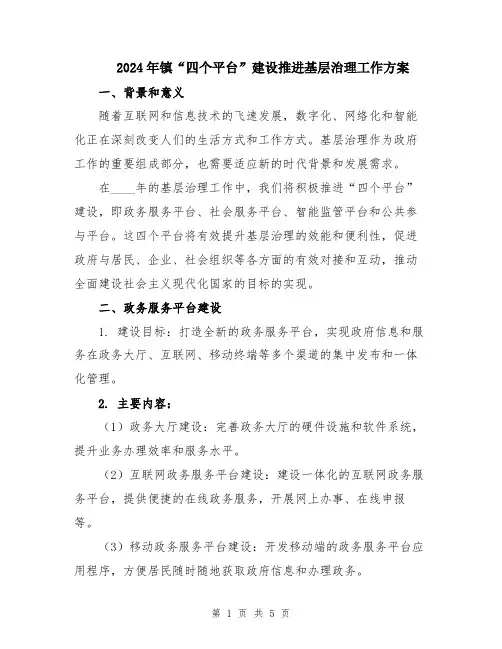 2024年镇“四个平台”建设推进基层治理工作方案

一、背景和意义

随着互联网和信息技术的飞速发展，数字化、网络化和智能化正在深刻改变人们的生活方式和工作方式。基层治理作为政府工作的重要组成部分，也需要适应新的时代背景和发展需求。

在____年的基层治理工作中，我们将积极推进“四个平台”建设，即政务服务平台、社会服务平台、智能监管平台和公共参与平台。这四个平台将有效提升基层治理的效能和便利性，促进政府与居民、企业、社会组织等各方面的有效对接和互动，推动全面建设社会主义现代化国家的目标的实现。

二、政务服务平台建设

1. 建设目标：打造全新的政务服务平台，实现政府信息和服务在政务大厅、互联网、移动终端等多个渠道的集中发布和一体化管理。

2. 主要内容：

（1）政务大厅建设：完善政务大厅的硬件设施和软件系统，提升业务办理效率和服务水平。

（2）互联网政务服务平台建设：建设一体化的互联网政务服务平台，提供便捷的在线政务服务，开展网上办事、在线申报等。

（3）移动政务服务平台建设：开发移动端的政务服务平台应用程序，方便居民随时随地获取政府信息和办理政务。

第 1 页 共 5 页